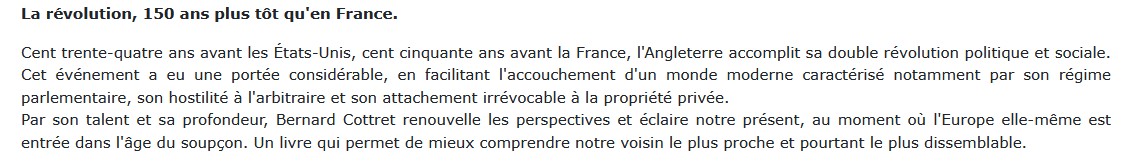 La révolution, 150 ans plus tôt qu'en France.

Cent trente-quatre ans avant les États-Unis, cent cinquante ans avant la France, l'Angleterre accomplit sa double révolution politique et sociale. Cet événement a eu une portée considérable, en facilitant l'accouchement d'un monde moderne caractérisé notamment par son régime parlementaire, son hostilité à l'arbitraire et son attachement irrévocable à la propriété privée.
Par son talent et sa profondeur, Bernard Cottret renouvelle les perspectives et éclaire notre présent, au moment où l'Europe elle-même est entrée dans l'âge du soupçon. Un livre qui permet de mieux comprendre notre voisin le plus proche et pourtant le plus dissemblable.